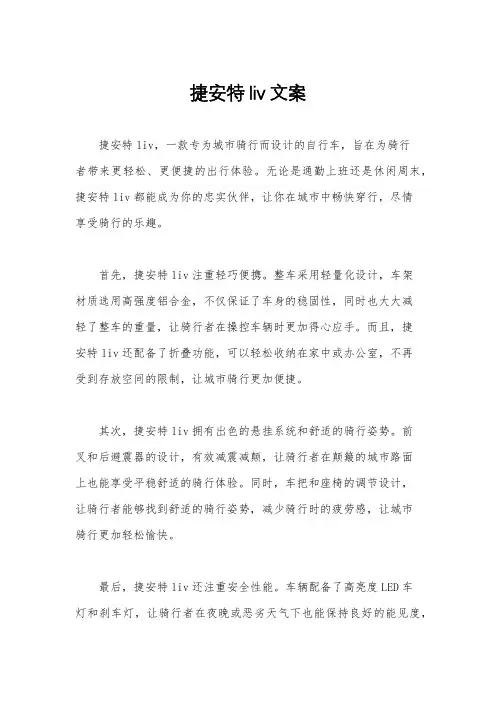 捷安特 liv 文案

捷安特 liv，一款专为城市骑行而设计的自行车，旨在为骑行者带来更轻松、更便捷的出行体验。无论是通勤上班还是休闲周末，捷安特 liv 都能成为你的忠实伙伴，让你在城市中畅快穿行，尽情享受骑行的乐趣。

首先，捷安特 liv 注重轻巧便携。整车采用轻量化设计，车架材质选用高强度铝合金，不仅保证了车身的稳固性，同时也大大减轻了整车的重量，让骑行者在操控车辆时更加得心应手。而且，捷安特 liv 还配备了折叠功能，可以轻松收纳在家中或办公室，不再受到存放空间的限制，让城市骑行更加便捷。

其次，捷安特 liv 拥有出色的悬挂系统和舒适的骑行姿势。前叉和后避震器的设计，有效减震减颠，让骑行者在颠簸的城市路面上也能享受平稳舒适的骑行体验。同时，车把和座椅的调节设计，让骑行者能够找到舒适的骑行姿势，减少骑行时的疲劳感，让城市骑行更加轻松愉快。

最后，捷安特 liv 还注重安全性能。车辆配备了高亮度 LED 车灯和刹车灯，让骑行者在夜晚或恶劣天气下也能保持良好的能见度，